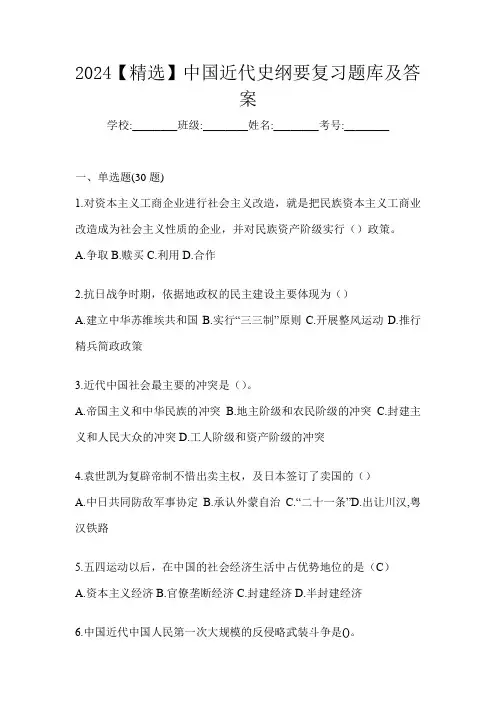 2024【精选】中国近代史纲要复习题库及答案

学校:________班级:________姓名:________考号:________

一、单选题(30 题)

1.对资本主义工商企业进行社会主义改造，就是把民族资本主义工商业改造成为社会主义性质的企业，并对民族资产阶级实行（）政策。

A.争取 B.赎买 C.利用 D.合作

2.抗日战争时期，依据地政权的民主建设主要体现为（）

A.建立中华苏维埃共和国 B.实行“三三制”原则 C.开展整风运动 D.推行精兵简政政策

3.近代中国社会最主要的冲突是（)。

A.帝国主义和中华民族的冲突 B.地主阶级和农民阶级的冲突 C.封建主义和人民大众的冲突 D.工人阶级和资产阶级的冲突

4.袁世凯为复辟帝制不惜出卖主权，及日本签订了卖国的（）

A.中日共同防敌军事协定 B.承认外蒙自治 C.“二十一条”D.出让川汉,粤汉铁路

5.五四运动以后，在中国的社会经济生活中占优势地位的是（C）

A.资本主义经济 B.官僚垄断经济 C.封建经济 D.半封建经济

6.中国近代中国人民第一次大规模的反侵略武装斗争是()。